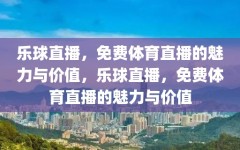 乐球直播，免费体育直播的魅力与价值，乐球直播，免费体育直播的魅力与价值